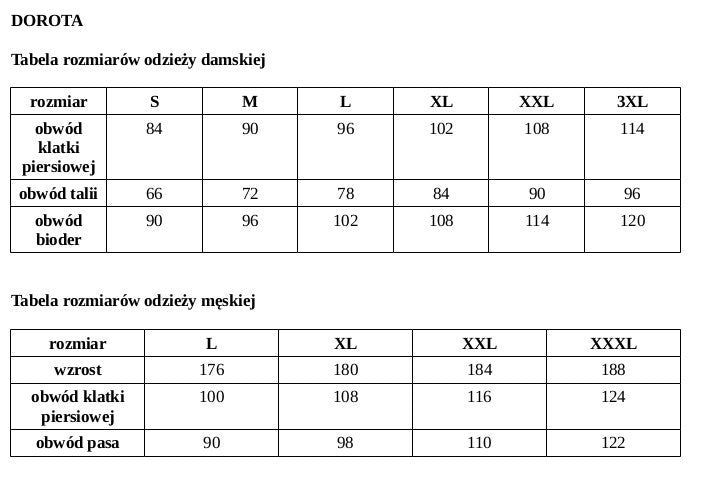 DOROTA

Tabela rozmiarów odzieży damskiej

| rozmiar | S | M | L | XL | XXL | 3XL |
|---|---|---|---|---|---|---|
| obwód klatki piersiowej | 84 | 90 | 96 | 102 | 108 | 114 |
| obwód talii | 66 | 72 | 78 | 84 | 90 | 96 |
| obwód bioder | 90 | 96 | 102 | 108 | 114 | 120 |

Tabela rozmiarów odzieży męskiej

| rozmiar | L | XL | XXL | XXXL |
|---|---|---|---|---|
| wzrost | 176 | 180 | 184 | 188 |
| obwód klatki piersiowej | 100 | 108 | 116 | 124 |
| obwód pasa | 90 | 98 | 110 | 122 |